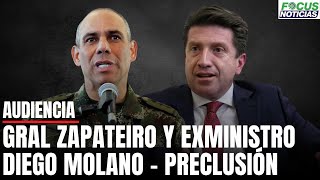 FOCUS NOTICIAS

AUDIENCIA

GRAL ZAPATEIRO Y EXMINISTRO DIEGO MOLANO - PRECLUSIÓN